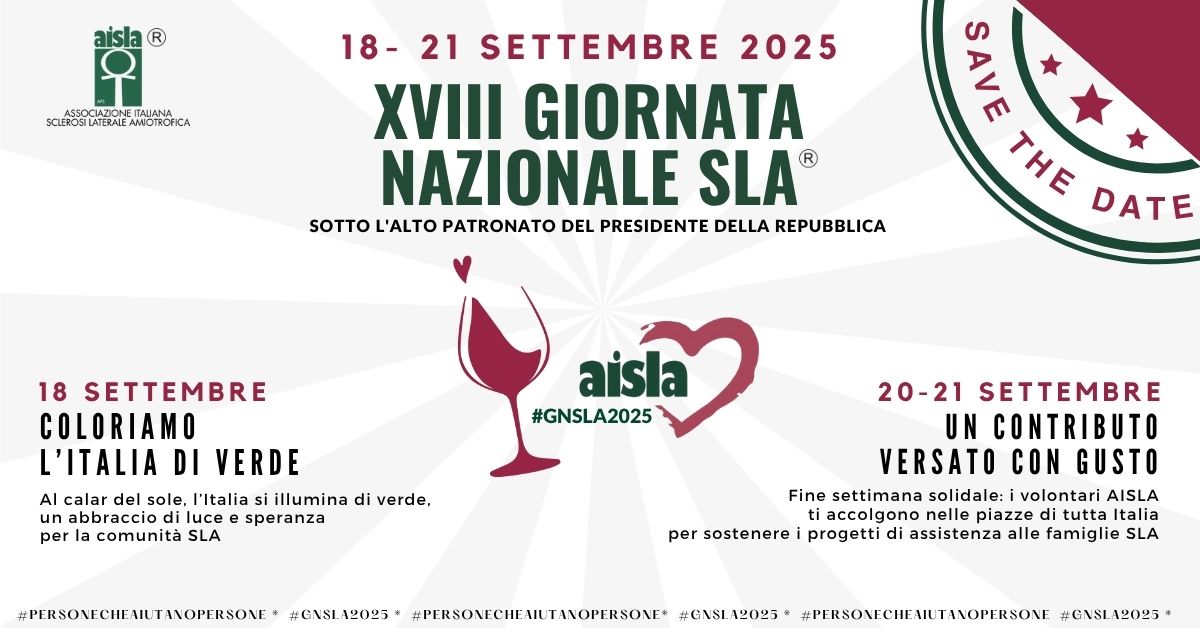 aisla ®
APS
ASSOCIAZIONE ITALIANA
SCLEROSI LATERALE AMIOTROFICA

18- 21 SETTEMBRE 2025
XVIII GIORNATA NAZIONALE SLA®
SOTTO L'ALTO PATRONATO DEL PRESIDENTE DELLA REPUBBLICA

SAVE THE DATE

aisla
#GNSLA2025

18 SETTEMBRE
COLORIAMO L'ITALIA DI VERDE
Al calar del sole, l'Italia si illumina di verde, un abbraccio di luce e speranza per la comunità SLA

20-21 SETTEMBRE
UN CONTRIBUTO VERSATO CON GUSTO
Fine settimana solidale: i volontari AISLA ti accolgono nelle piazze di tutta Italia per sostenere i progetti di assistenza alle famiglie SLA

#PERSONECHEAIUTANOPERSONE * #GNSLA2025 * #PERSONECHEAIUTANOPERSONE* #GNSLA2025 * #PERSONECHEAIUTANOPERSONE #GNSLA2025 *